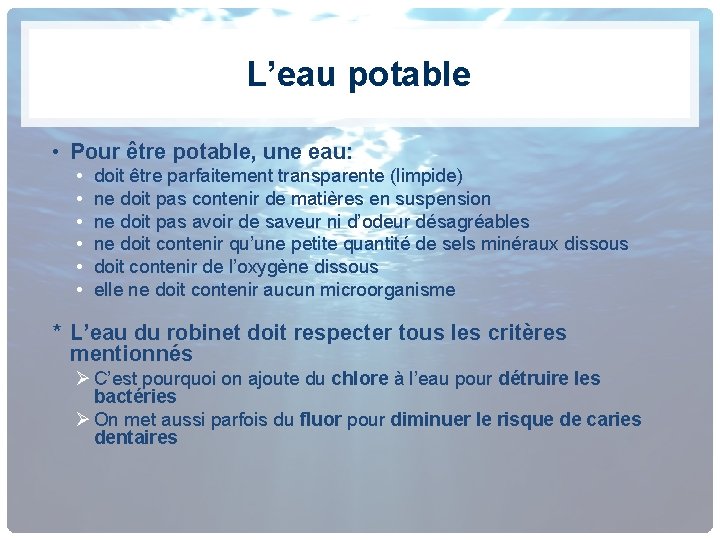 L’eau potable

• Pour être potable, une eau:
  • doit être parfaitement transparente (limpide)
  • ne doit pas contenir de matières en suspension
  • ne doit pas avoir de saveur ni d’odeur désagréables
  • ne doit contenir qu’une petite quantité de sels minéraux dissous
  • doit contenir de l’oxygène dissous
  • elle ne doit contenir aucun microorganisme

* L’eau du robinet doit respecter tous les critères mentionnés
  ➢ C’est pourquoi on ajoute du chlore à l’eau pour détruire les bactéries
  ➢ On met aussi parfois du fluor pour diminuer le risque de caries dentaires